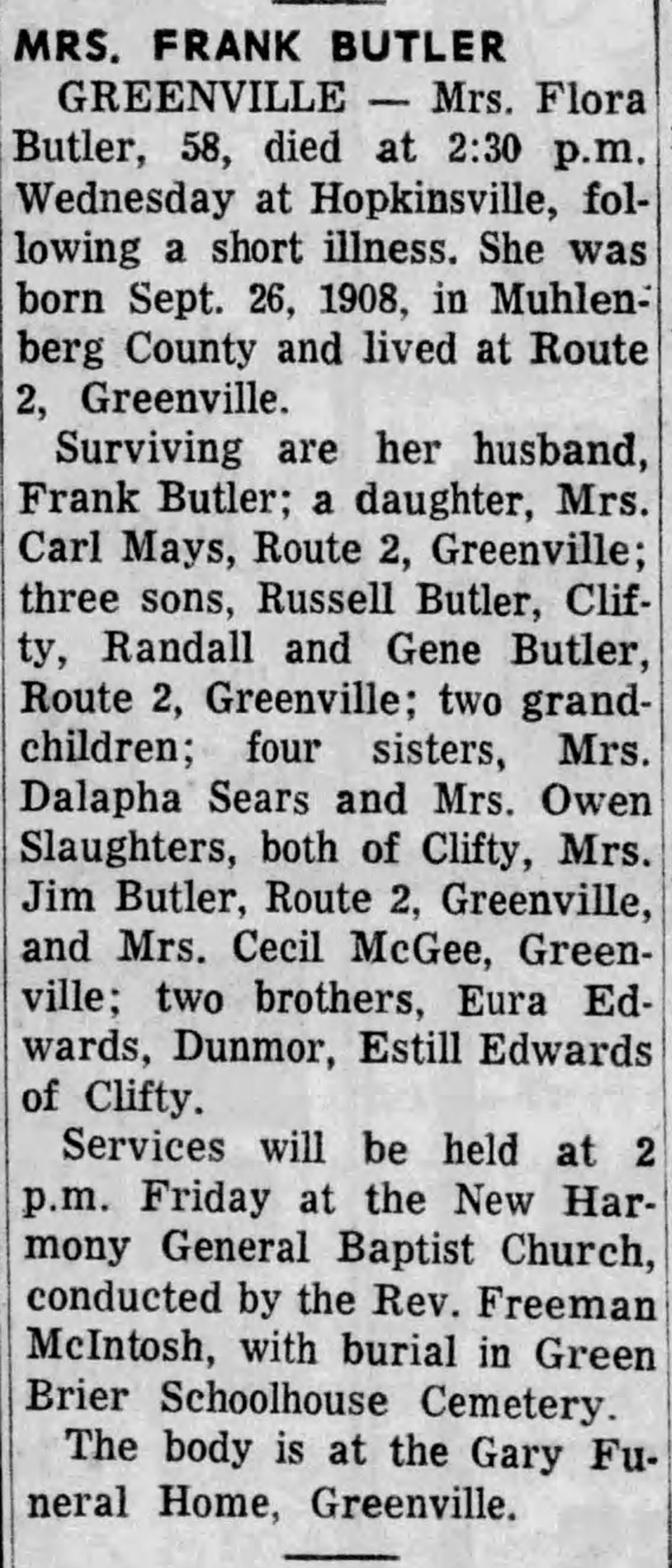 MRS. FRANK BUTLER

GREENVILLE — Mrs. Flora Butler, 58, died at 2:30 p.m. Wednesday at Hopkinsville, following a short illness. She was born Sept. 26, 1908, in Muhlenberg County and lived at Route 2, Greenville.

Surviving are her husband, Frank Butler; a daughter, Mrs. Carl Mays, Route 2, Greenville; three sons, Russell Butler, Clifty, Randall and Gene Butler, Route 2, Greenville; two grandchildren; four sisters, Mrs. Dalapha Sears and Mrs. Owen Slaughters, both of Clifty, Mrs. Jim Butler, Route 2, Greenville, and Mrs. Cecil McGee, Greenville; two brothers, Eura Edwards, Dunmor, Estill Edwards of Clifty.

Services will be held at 2 p.m. Friday at the New Harmony General Baptist Church, conducted by the Rev. Freeman McIntosh, with burial in Green Brier Schoolhouse Cemetery.

The body is at the Gary Funeral Home, Greenville.